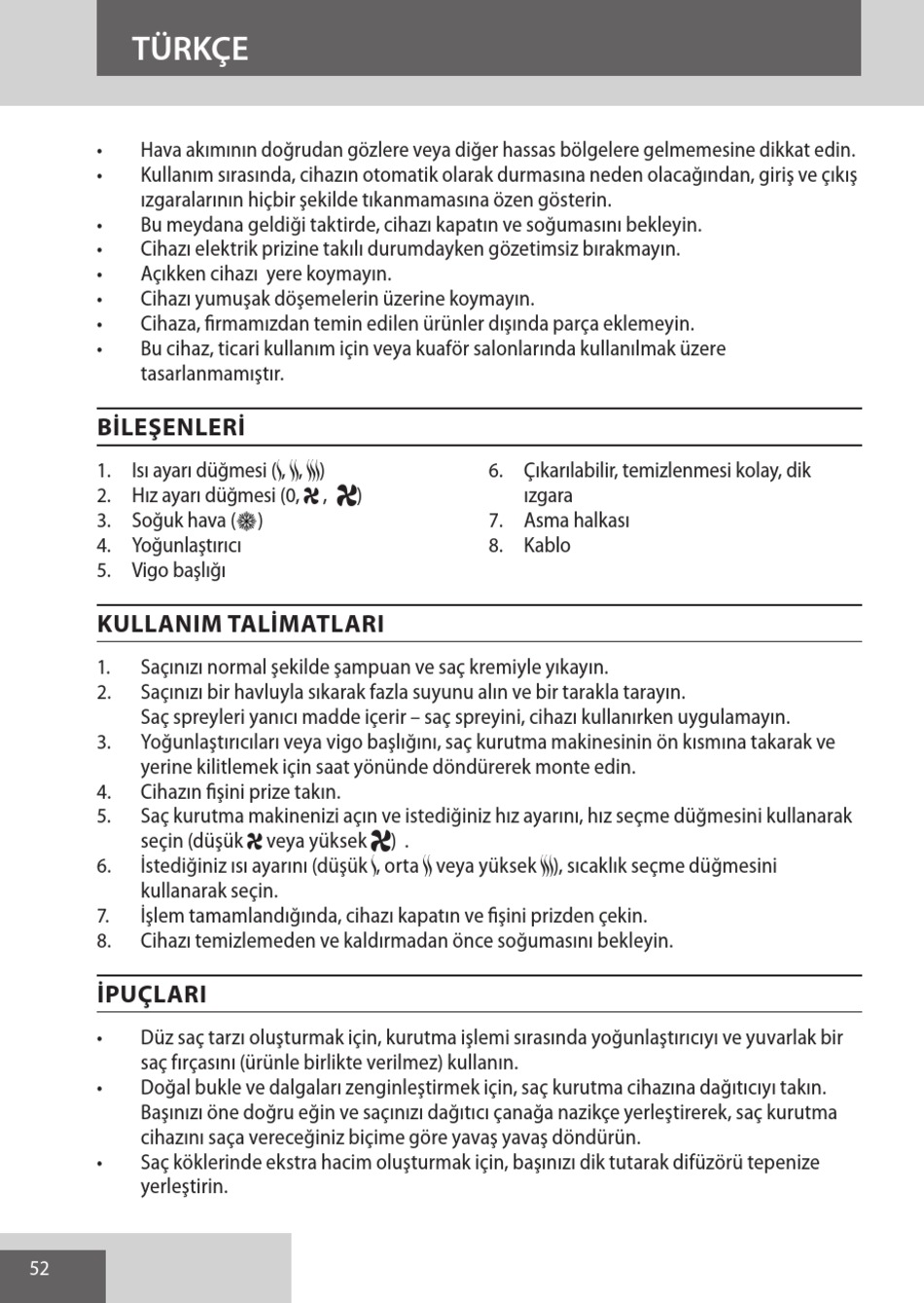 TÜRKÇE

• Hava akımının doğrudan gözlere veya diğer hassas bölgelere gelmemesine dikkat edin.
• Kullanım sırasında, cihazın otomatik olarak durmasına neden olacağından, giriş ve çıkış ızgaralarının hiçbir şekilde tıkanmamasına özen gösterin.
• Bu meydana geldiği taktirde, cihazı kapatın ve soğumasını bekleyin.
• Cihazı elektrik prizine takılı durumdayken gözetimsiz bırakmayın.
• Açıkken cihazı yere koymayın.
• Cihazı yumuşak döşemelerin üzerine koymayın.
• Cihaza, firmamızdan temin edilen ürünler dışında parça eklemeyin.
• Bu cihaz, ticari kullanım için veya kuaför salonlarında kullanılmak üzere tasarlanmamıştır.

BİLEŞENLERİ

1. Isı ayarı düğmesi ( , , )
2. Hız ayarı düğmesi (0, , )
3. Soğuk hava ( )
4. Yoğunlaştırıcı
5. Vigo başlığı

6. Çıkarılabilir, temizlenmesi kolay, dik ızgara
7. Asma halkası
8. Kablo

KULLANIM TALİMATLARI

1. Saçınızı normal şekilde şampuan ve saç kremiyle yıkayın.
2. Saçınızı bir havluyla sıkarak fazla suyunu alın ve bir tarakla tarayın. Saç spreyleri yanıcı madde içerir – saç spreyini, cihazı kullanırken uygulamayın.
3. Yoğunlaştırıcıları veya vigo başlığını, saç kurutma makinesinin ön kısmına takarak ve yerine kilitlemek için saat yönünde döndürerek monte edin.
4. Cihazın fişini prize takın.
5. Saç kurutma makinenizi açın ve istediğiniz hız ayarını, hız seçme düğmesini kullanarak seçin (düşük veya yüksek ) .
6. İstediğiniz ısı ayarını (düşük , orta veya yüksek ), sıcaklık seçme düğmesini kullanarak seçin.
7. İşlem tamamlandığında, cihazı kapatın ve fişini prizden çekin.
8. Cihazı temizlemeden ve kaldırmadan önce soğumasını bekleyin.

İPUÇLARI

• Düz saç tarzı oluşturmak için, kurutma işlemi sırasında yoğunlaştırıcıyı ve yuvarlak bir saç fırçasını (ürünle birlikte verilmez) kullanın.
• Doğal bukle ve dalgaları zenginleştirmek için, saç kurutma cihazına dağıtıcıyı takın. Başınızı öne doğru eğin ve saçınızı dağıtıcı çanağa nazikçe yerleştirerek, saç kurutma cihazını saça vereceğiniz biçime göre yavaş yavaş döndürün.
• Saç köklerinde ekstra hacim oluşturmak için, başınızı dik tutarak difüzörü tepenize yerleştirin.

52